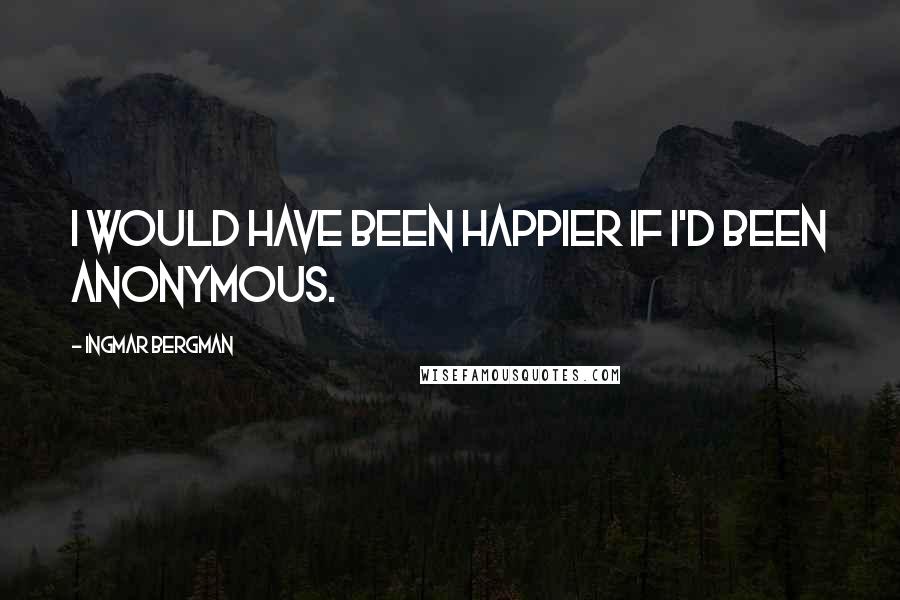 I WOULD HAVE BEEN HAPPIER IF I'D BEEN ANONYMOUS.

- INGMAR BERGMAN

WISEFAMOUSQUOTES.COM